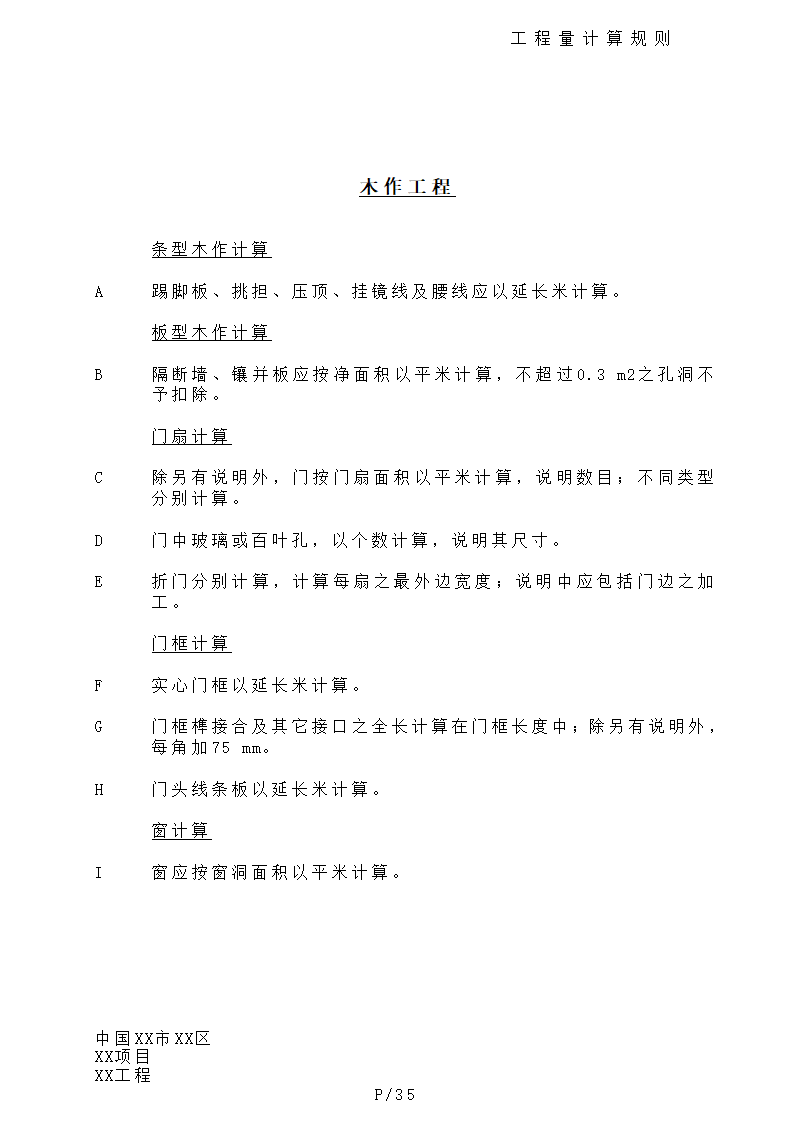 工程量计算规则

木作工程

条型木作计算

A　踢脚板、挑担、压顶、挂镜线及腰线应以延长米计算。

板型木作计算

B　隔断墙、镶并板应按净面积以平米计算，不超过0.3 m2之孔洞不予扣除。

门扇计算

C　除另有说明外，门按门扇面积以平米计算，说明数目；不同类型分别计算。

D　门中玻璃或百叶孔，以个数计算，说明其尺寸。

E　折门分别计算，计算每扇之最外边宽度；说明中应包括门边之加工。

门框计算

F　实心门框以延长米计算。

G　门框榫接合及其它接口之全长计算在门框长度中；除另有说明外，每角加75 mm。

H　门头线条板以延长米计算。

窗计算

I　窗应按窗洞面积以平米计算。

中国XX市XX区
XX项目
XX工程

P/35